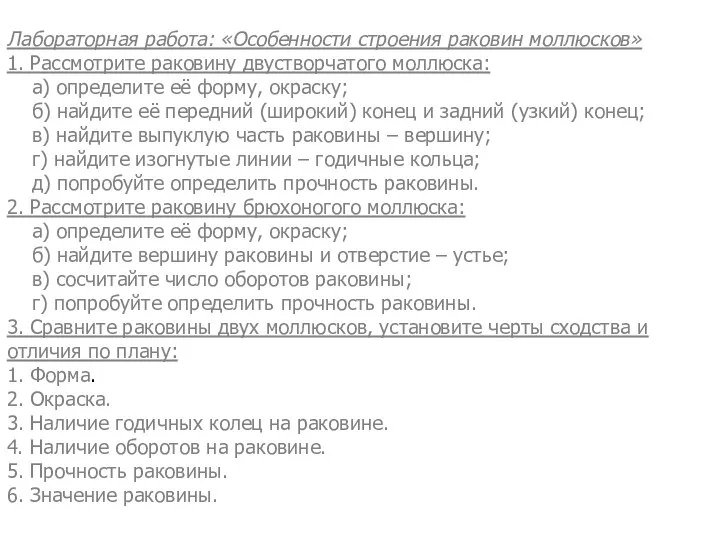 Лабораторная работа: «Особенности строения раковин моллюсков»
1. Рассмотрите раковину двустворчатого моллюска:
а) определите её форму, окраску;
б) найдите её передний (широкий) конец и задний (узкий) конец;
в) найдите выпуклую часть раковины – вершину;
г) найдите изогнутые линии – годичные кольца;
д) попробуйте определить прочность раковины.
2. Рассмотрите раковину брюхоногого моллюска:
а) определите её форму, окраску;
б) найдите вершину раковины и отверстие – устье;
в) сосчитайте число оборотов раковины;
г) попробуйте определить прочность раковины.
3. Сравните раковины двух моллюсков, установите черты сходства и отличия по плану:
1. Форма.
2. Окраска.
3. Наличие годичных колец на раковине.
4. Наличие оборотов на раковине.
5. Прочность раковины.
6. Значение раковины.